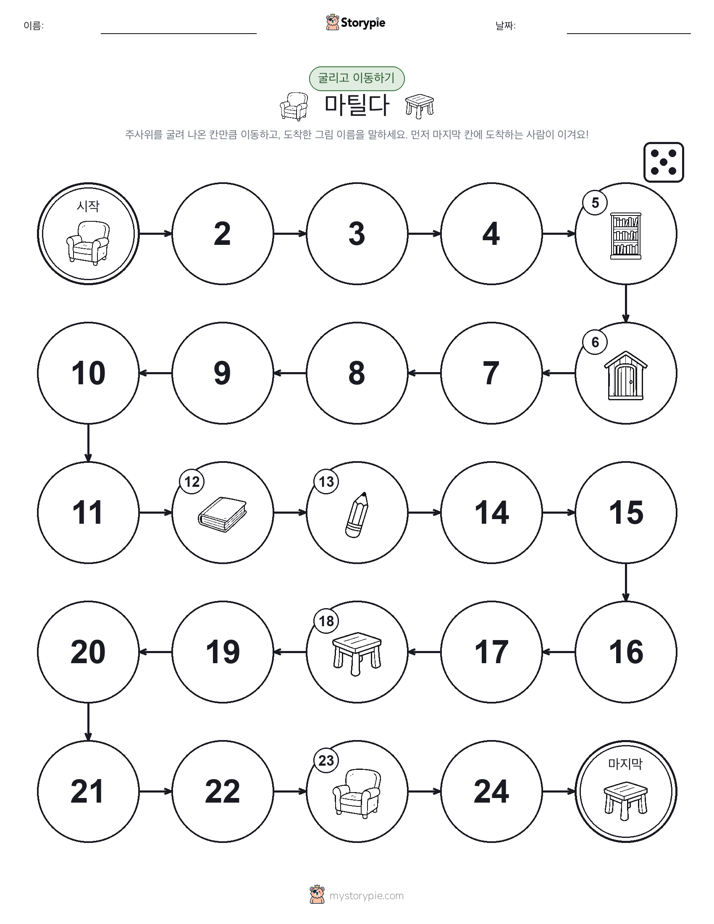 이름:

Storypie

날짜:

굴리고 이동하기

마틸다

주사위를 굴려 나온 칸만큼 이동하고, 도착한 그림 이름을 말하세요. 먼저 마지막 칸에 도착하는 사람이 이겨요!

시작

2

3

4

5

6

7

8

9

10

11

12

13

14

15

16

17

18

19

20

21

22

23

24

마지막

mystorypie.com